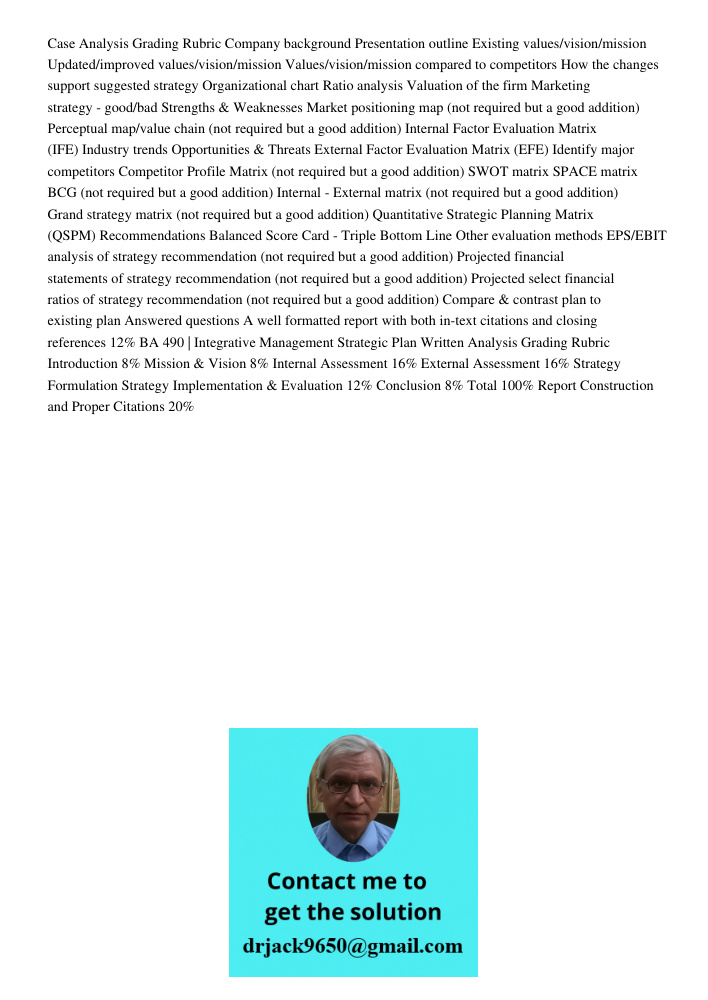 Case Analysis Grading Rubric Company background Presentation outline Existing values/vision/mission Updated/improved values/vision/mission Values/vision/mission compared to competitors How the changes support suggested strategy Organizational chart Ratio analysis Valuation of the firm Marketing strategy - good/bad Strengths & Weaknesses Market positioning map (not required but a good addition) Perceptual map/value chain (not required but a good addition) Internal Factor Evaluation Matrix (IFE) Industry trends Opportunities & Threats External Factor Evaluation Matrix (EFE) Identify major competitors Competitor Profile Matrix (not required but a good addition) SWOT matrix SPACE matrix BCG (not required but a good addition) Internal - External matrix (not required but a good addition) Grand strategy matrix (not required but a good addition) Quantitative Strategic Planning Matrix (QSPM) Recommendations Balanced Score Card - Triple Bottom Line Other evaluation methods EPS/EBIT analysis of strategy recommendation (not required but a good addition) Projected financial statements of strategy recommendation (not required but a good addition) Projected select financial ratios of strategy recommendation (not required but a good addition) Compare & contrast plan to existing plan Answered questions A well formatted report with both in-text citations and closing references 12% BA 490 | Integrative Management Strategic Plan Written Analysis Grading Rubric Introduction 8% Mission & Vision 8% Internal Assessment 16% External Assessment 16% Strategy Formulation Strategy Implementation & Evaluation 12% Conclusion 8% Total 100% Report Construction and Proper Citations 20%

Contact me to get the solution
drjack9650@gmail.com